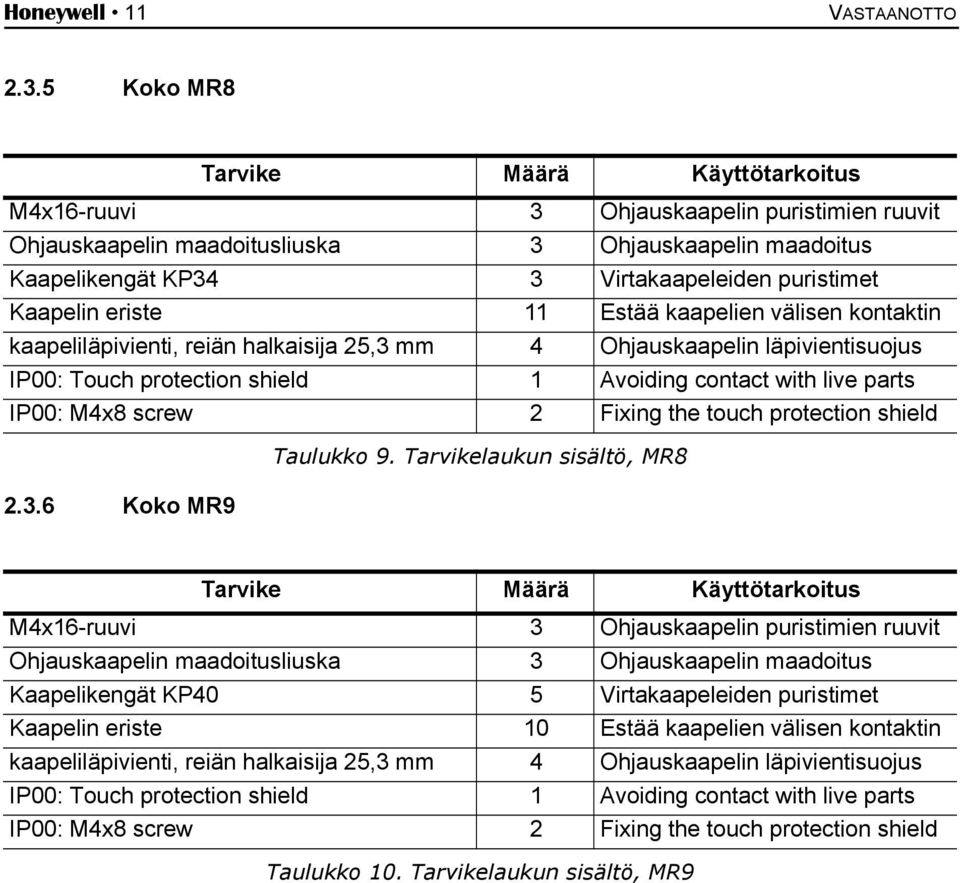 Honeywell • 11 VASTAANOTTO

2.3.5 Koko MR8

| Tarvike | Määrä | Käyttötarkoitus |
|---|---|---|
| M4x16-ruuvi | 3 | Ohjauskaapelin puristimien ruuvit |
| Ohjauskaapelin maadoitusliuska | 3 | Ohjauskaapelin maadoitus |
| Kaapelikengät KP34 | 3 | Virtakaapeleiden puristimet |
| Kaapelin eriste | 11 | Estää kaapelien välisen kontaktin |
| kaapeliläpivienti, reiän halkaisija 25,3 mm | 4 | Ohjauskaapelin läpivientisuojus |
| IP00: Touch protection shield | 1 | Avoiding contact with live parts |
| IP00: M4x8 screw | 2 | Fixing the touch protection shield |

Taulukko 9. Tarvikelaukun sisältö, MR8

2.3.6 Koko MR9

| Tarvike | Määrä | Käyttötarkoitus |
|---|---|---|
| M4x16-ruuvi | 3 | Ohjauskaapelin puristimien ruuvit |
| Ohjauskaapelin maadoitusliuska | 3 | Ohjauskaapelin maadoitus |
| Kaapelikengät KP40 | 5 | Virtakaapeleiden puristimet |
| Kaapelin eriste | 10 | Estää kaapelien välisen kontaktin |
| kaapeliläpivienti, reiän halkaisija 25,3 mm | 4 | Ohjauskaapelin läpivientisuojus |
| IP00: Touch protection shield | 1 | Avoiding contact with live parts |
| IP00: M4x8 screw | 2 | Fixing the touch protection shield |

Taulukko 10. Tarvikelaukun sisältö, MR9